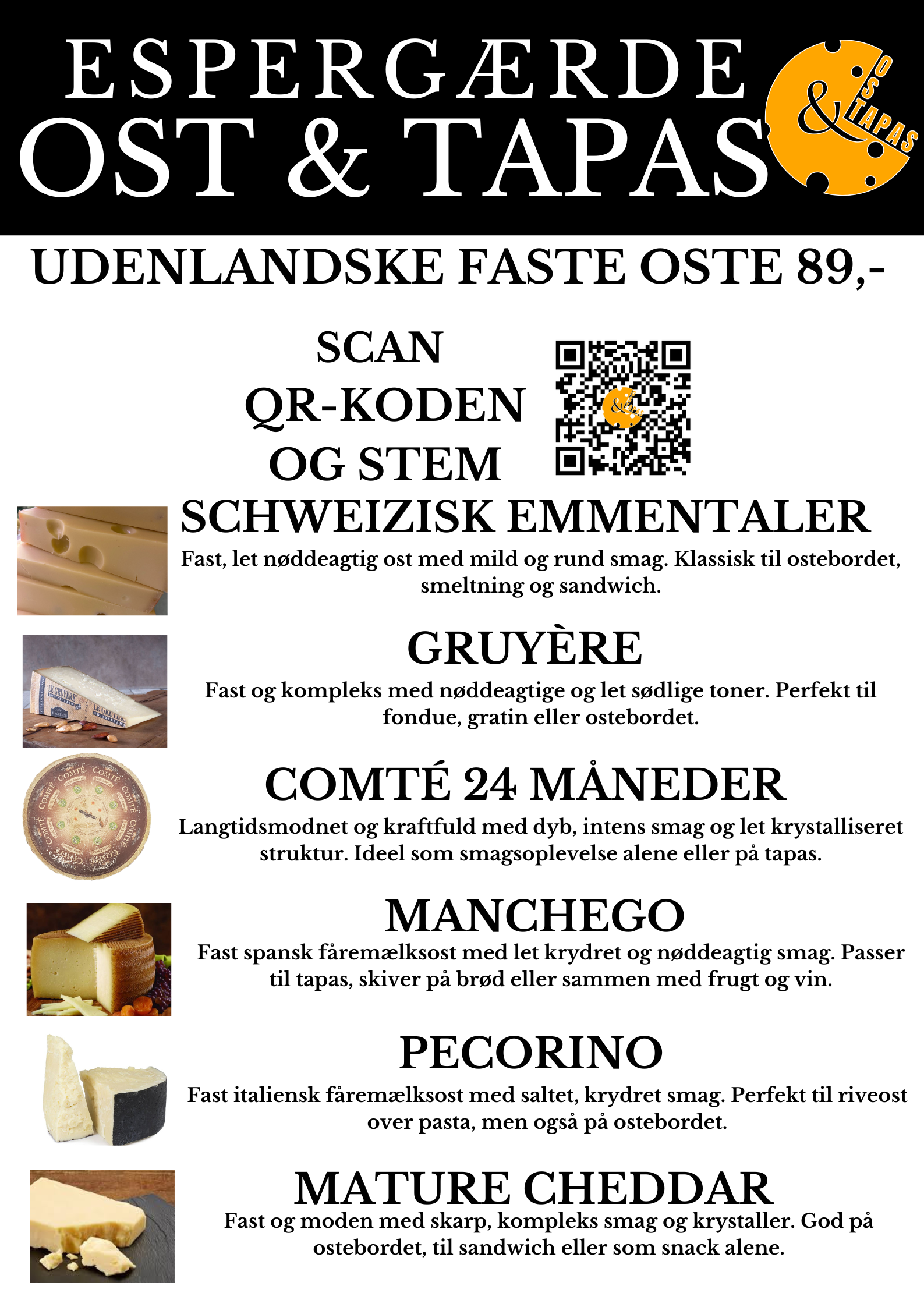 ESPERGÆRDE
OST & TAPAS

OST
&
TAPAS

UDENLANDSKE FASTE OSTE 89,-

SCAN
QR-KODEN
OG STEM

SCHWEIZISK EMMENTALER

Fast, let nøddeagtig ost med mild og rund smag. Klassisk til ostebordet, smeltning og sandwich.

GRUYÈRE

Fast og kompleks med nøddeagtige og let sødlige toner. Perfekt til fondue, gratin eller ostebordet.

COMTÉ 24 MÅNEDER

Langtidsmodnet og kraftfuld med dyb, intens smag og let krystalliseret struktur. Ideel som smagsoplevelse alene eller på tapas.

MANCHEGO

Fast spansk fåremælksost med let krydret og nøddeagtig smag. Passer til tapas, skiver på brød eller sammen med frugt og vin.

PECORINO

Fast italiensk fåremælksost med saltet, krydret smag. Perfekt til riveost over pasta, men også på ostebordet.

MATURE CHEDDAR

Fast og moden med skarp, kompleks smag og krystaller. God på ostebordet, til sandwich eller som snack alene.